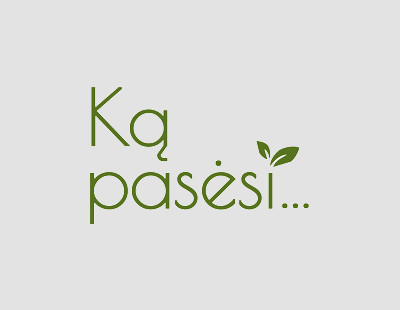 Ką
pasėsi...